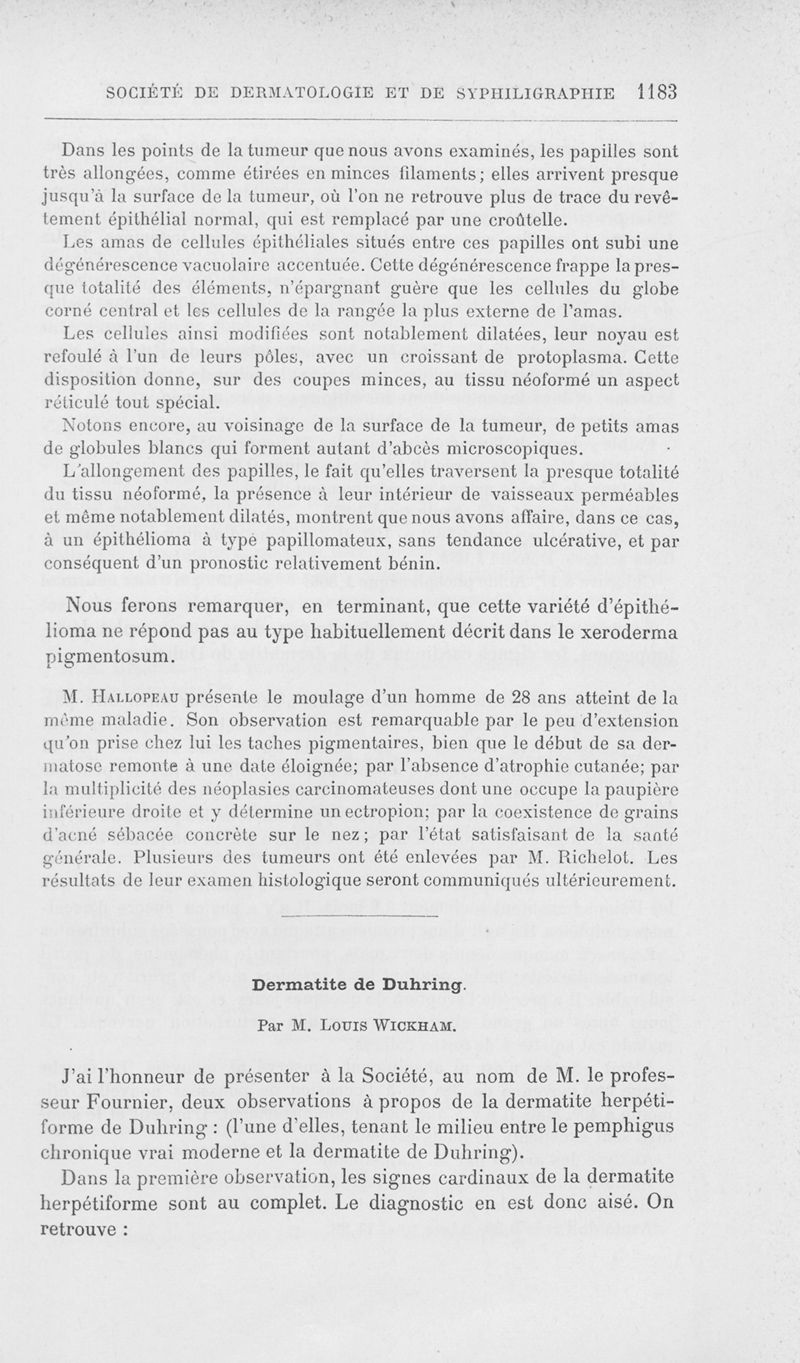 SOCIÉTÉ DE DERMATOLOGIE ET DE SYPHILIGRAPHIE 1183

Dans les points de la tumeur que nous avons examinés, les papilles sont très allongées, comme étirées en minces filaments; elles arrivent presque jusqu'à la surface de la tumeur, où l'on ne retrouve plus de trace du revêtement épithélial normal, qui est remplacé par une croûtelle.

Les amas de cellules épithéliales situés entre ces papilles ont subi une dégénérescence vacuolaire accentuée. Cette dégénérescence frappe la presque totalité des éléments, n'épargnant guère que les cellules du globe corné central et les cellules de la rangée la plus externe de l'amas.

Les cellules ainsi modifiées sont notablement dilatées, leur noyau est refoulé à l'un de leurs pôles, avec un croissant de protoplasma. Cette disposition donne, sur des coupes minces, au tissu néoformé un aspect réticulé tout spécial.

Notons encore, au voisinage de la surface de la tumeur, de petits amas de globules blancs qui forment autant d'abcès microscopiques.

L'allongement des papilles, le fait qu'elles traversent la presque totalité du tissu néoformé, la présence à leur intérieur de vaisseaux perméables et même notablement dilatés, montrent que nous avons affaire, dans ce cas, à un épithélioma à type papillomateux, sans tendance ulcérative, et par conséquent d'un pronostic relativement bénin.

Nous ferons remarquer, en terminant, que cette variété d'épithélioma ne répond pas au type habituellement décrit dans le xeroderma pigmentosum.

M. Hallopeau présente le moulage d'un homme de 28 ans atteint de la même maladie. Son observation est remarquable par le peu d'extension qu'on prise chez lui les taches pigmentaires, bien que le début de sa dermatose remonte à une date éloignée; par l'absence d'atrophie cutanée; par la multiplicité des néoplasies carcinomateuses dont une occupe la paupière inférieure droite et y détermine un ectropion; par la coexistence de grains d'acné sébacée concrète sur le nez; par l'état satisfaisant de la santé générale. Plusieurs des tumeurs ont été enlevées par M. Richelot. Les résultats de leur examen histologique seront communiqués ultérieurement.

Dermatite de Duhring.

Par M. Louis Wickham.

J'ai l'honneur de présenter à la Société, au nom de M. le professeur Fournier, deux observations à propos de la dermatite herpétiforme de Duhring : (l'une d'elles, tenant le milieu entre le pemphigus chronique vrai moderne et la dermatite de Duhring).

Dans la première observation, les signes cardinaux de la dermatite herpétiforme sont au complet. Le diagnostic en est donc aisé. On retrouve :